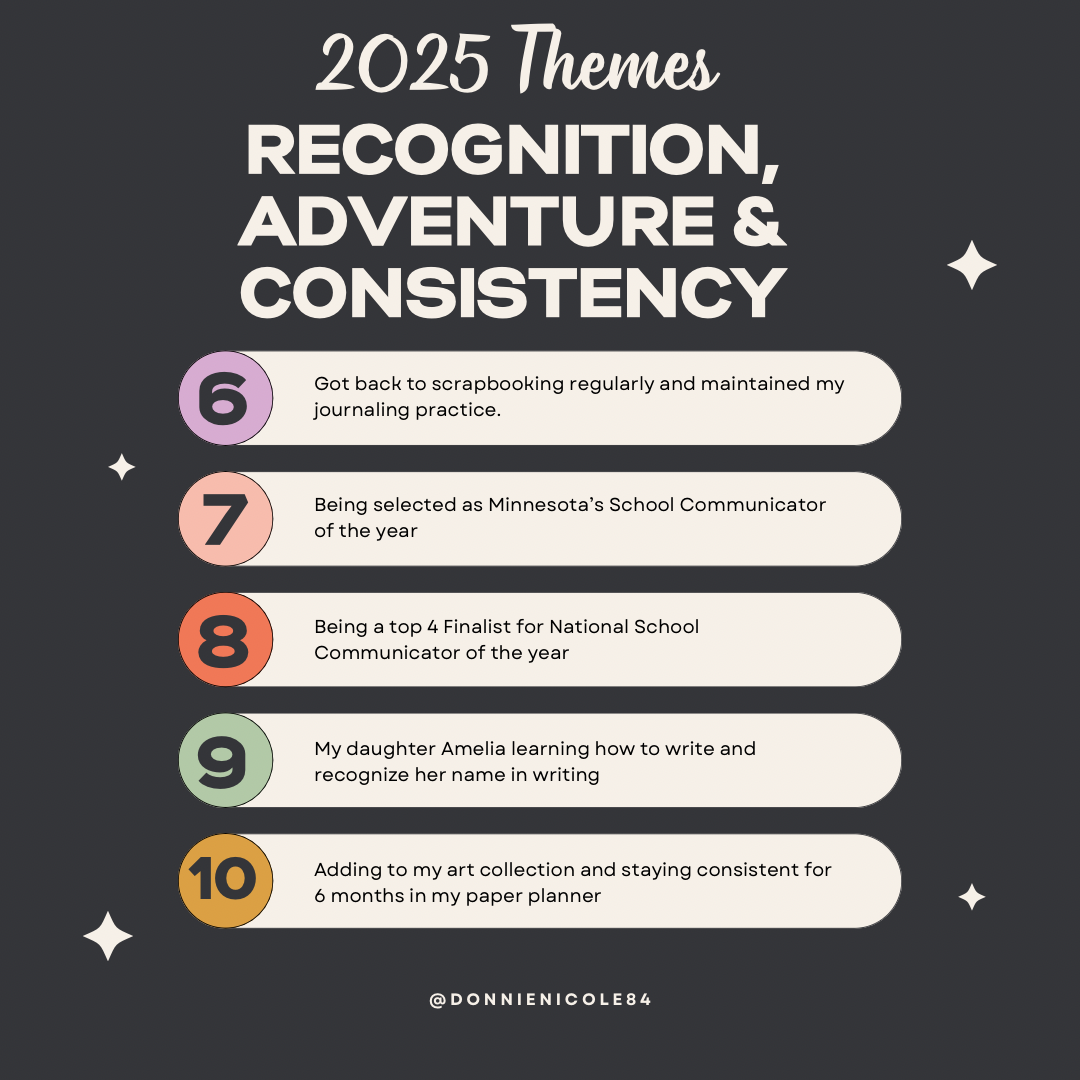 2025 Themes

RECOGNITION, ADVENTURE & CONSISTENCY

6 Got back to scrapbooking regularly and maintained my journaling practice.

7 Being selected as Minnesota's School Communicator of the year

8 Being a top 4 Finalist for National School Communicator of the year

9 My daughter Amelia learning how to write and recognize her name in writing

10 Adding to my art collection and staying consistent for 6 months in my paper planner

@DONNIENICOLE84